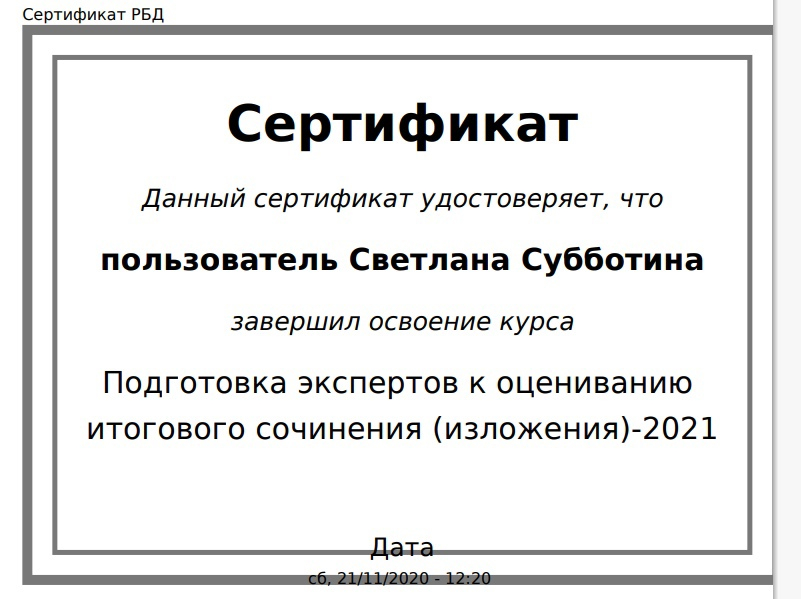 Сертификат РБД

Сертификат

Данный сертификат удостоверяет, что

пользователь Светлана Субботина

завершил освоение курса

Подготовка экспертов к оцениванию итогового сочинения (изложения)-2021

Дата

сб, 21/11/2020 - 12:20